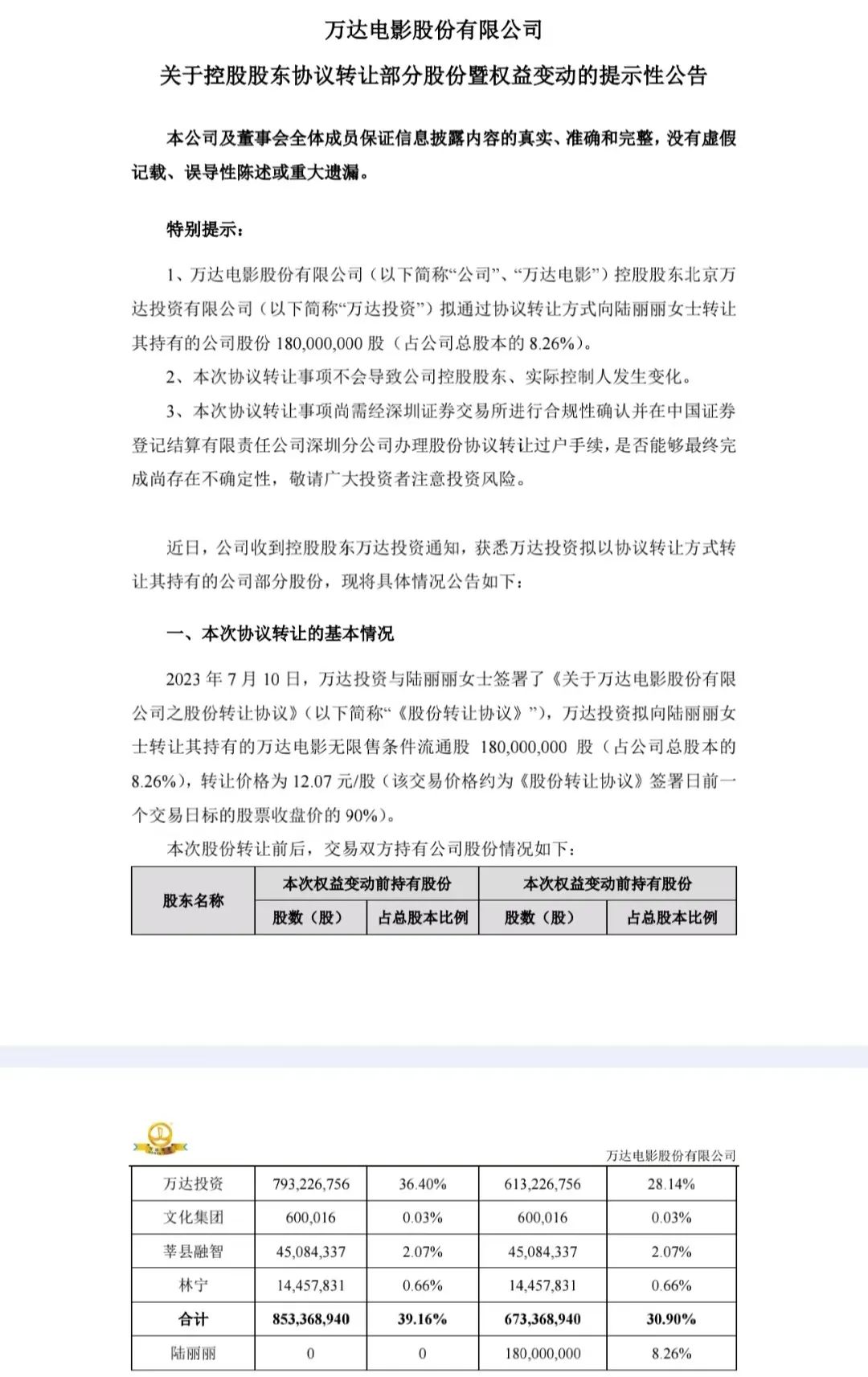 万达电影股份有限公司

关于控股股东协议转让部分股份暨权益变动的提示性公告

本公司及董事会全体成员保证信息披露内容的真实、准确和完整，没有虚假记载、误导性陈述或重大遗漏。

特别提示：

1、万达电影股份有限公司（以下简称“公司”、“万达电影”）控股股东北京万达投资有限公司（以下简称“万达投资”）拟通过协议转让方式向陆丽丽女士转让其持有的公司股份 180,000,000 股（占公司总股本的 8.26%）。

2、本次协议转让事项不会导致公司控股股东、实际控制人发生变化。

3、本次协议转让事项尚需经深圳证券交易所进行合规性确认并在中国证券登记结算有限责任公司深圳分公司办理股份协议转让过户手续，是否能够最终完成尚存在不确定性，敬请广大投资者注意投资风险。

近日，公司收到控股股东万达投资通知，获悉万达投资拟以协议转让方式转让其持有的公司部分股份，现将具体情况公告如下：

一、本次协议转让的基本情况

2023 年 7 月 10 日，万达投资与陆丽丽女士签署了《关于万达电影股份有限公司之股份转让协议》（以下简称“《股份转让协议》”），万达投资拟向陆丽丽女士转让其持有的万达电影无限售条件流通股 180,000,000 股（占公司总股本的 8.26%），转让价格为 12.07 元/股（该交易价格约为《股份转让协议》签署日前一个交易日标的股票收盘价的 90%）。

本次股份转让前后，交易双方持有公司股份情况如下：

| 股东名称 | 本次权益变动前持有股份 | | 本次权益变动前持有股份 | |
|---|---|---|---|---|
| | 股数（股） | 占总股本比例 | 股数（股） | 占总股本比例 |

万达电影股份有限公司

| 万达投资 | 793,226,756 | 36.40% | 613,226,756 | 28.14% |
|---|---|---|---|---|
| 文化集团 | 600,016 | 0.03% | 600,016 | 0.03% |
| 莘县融智 | 45,084,337 | 2.07% | 45,084,337 | 2.07% |
| 林宁 | 14,457,831 | 0.66% | 14,457,831 | 0.66% |
| 合计 | 853,368,940 | 39.16% | 673,368,940 | 30.90% |
| 陆丽丽 | 0 | 0 | 180,000,000 | 8.26% |